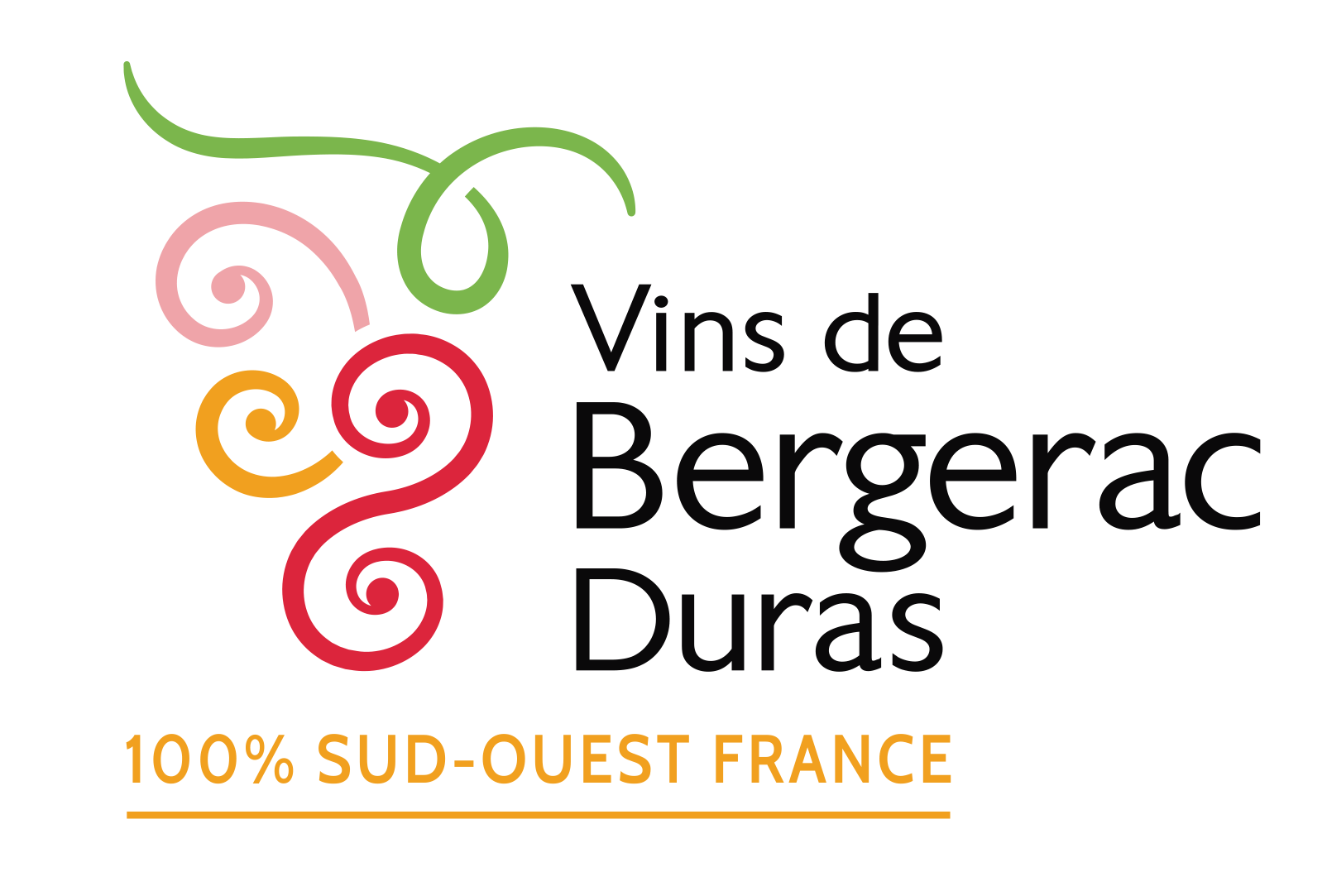 Vins de
Bergerac
Duras

100% SUD-OUEST FRANCE